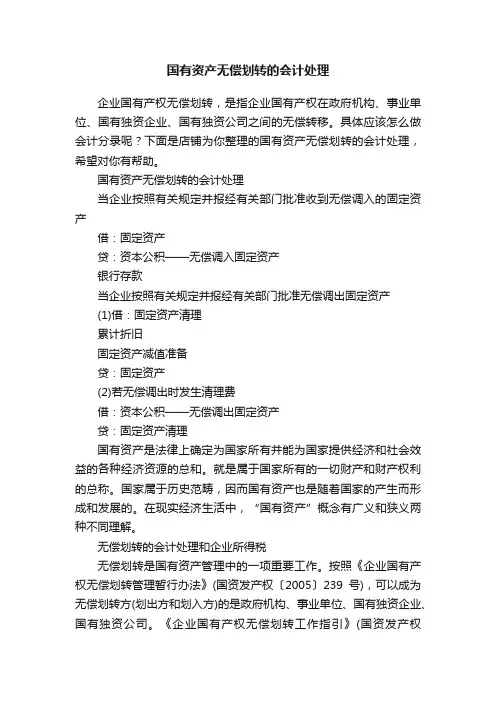 国有资产无偿划转的会计处理

企业国有产权无偿划转，是指企业国有产权在政府机构、事业单位、国有独资企业、国有独资公司之间的无偿转移。具体应该怎么做会计分录呢？下面是店铺为你整理的国有资产无偿划转的会计处理，希望对你有帮助。

国有资产无偿划转的会计处理

当企业按照有关规定并报经有关部门批准收到无偿调入的固定资产

借：固定资产

贷：资本公积——无偿调入固定资产

银行存款

当企业按照有关规定并报经有关部门批准无偿调出固定资产

(1)借：固定资产清理

累计折旧

固定资产减值准备

贷：固定资产

(2)若无偿调出时发生清理费

借：资本公积——无偿调出固定资产

贷：固定资产清理

国有资产是法律上确定为国家所有并能为国家提供经济和社会效益的各种经济资源的总和。就是属于国家所有的一切财产和财产权利的总称。国家属于历史范畴，因而国有资产也是随着国家的产生而形成和发展的。在现实经济生活中，“国有资产”概念有广义和狭义两种不同理解。

无偿划转的会计处理和企业所得税

无偿划转是国有资产管理中的一项重要工作。按照《企业国有产权无偿划转管理暂行办法》(国资发产权〔2005〕239 号)，可以成为无偿划转方(划出方和划入方)的是政府机构、事业单位、国有独资企业、国有独资公司。《企业国有产权无偿划转工作指引》(国资发产权